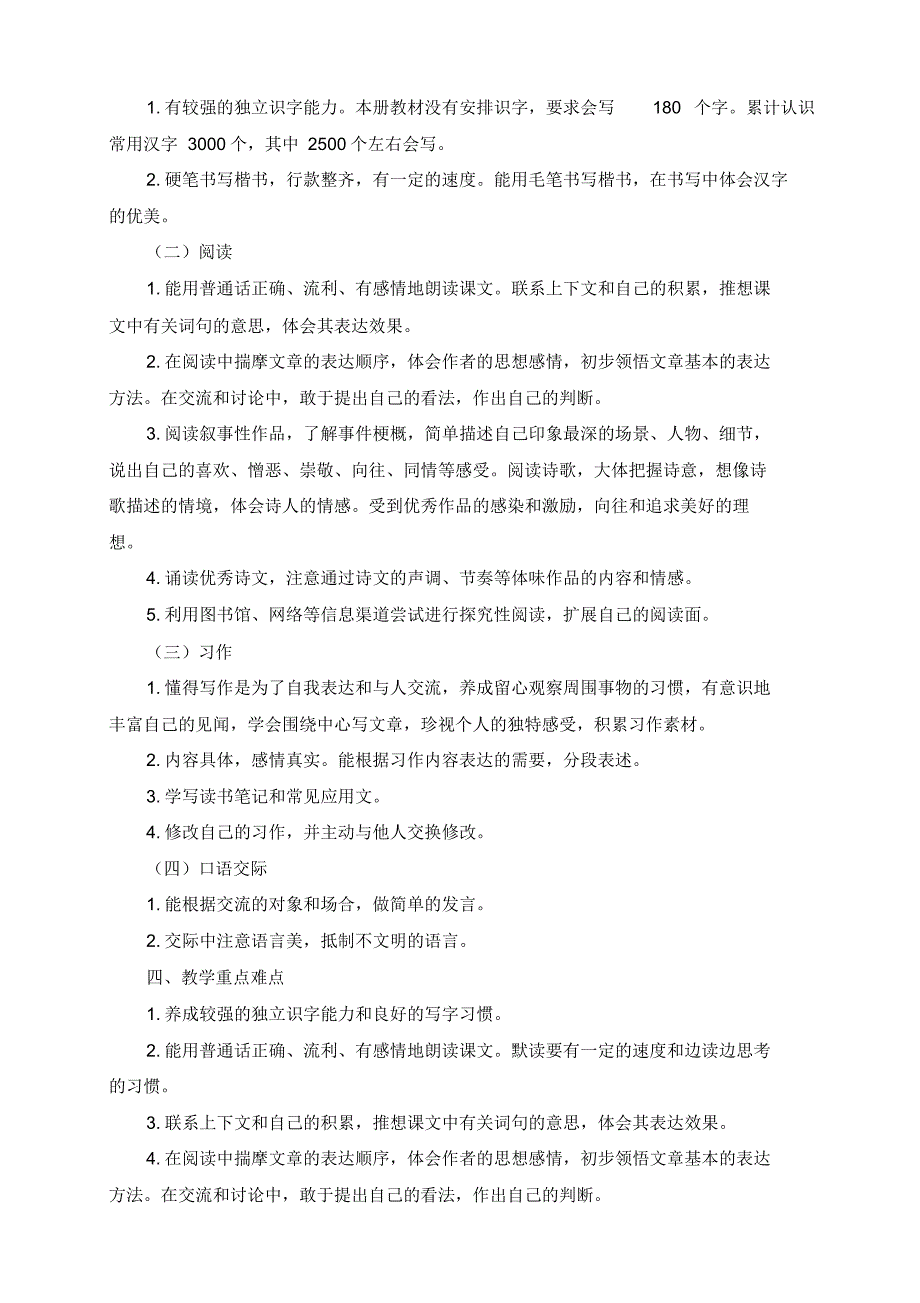 1. 有较强的独立识字能力。本册教材没有安排识字，要求会写 180 个字。累计认识常用汉字 3000 个，其中 2500 个左右会写。

2. 硬笔书写楷书，行款整齐，有一定的速度。能用毛笔书写楷书，在书写中体会汉字的优美。

（二）阅读

1. 能用普通话正确、流利、有感情地朗读课文。联系上下文和自己的积累，推想课文中有关词句的意思，体会其表达效果。

2. 在阅读中揣摩文章的表达顺序，体会作者的思想感情，初步领悟文章基本的表达方法。在交流和讨论中，敢于提出自己的看法，作出自己的判断。

3. 阅读叙事性作品，了解事件梗概，简单描述自己印象最深的场景、人物、细节，说出自己的喜欢、憎恶、崇敬、向往、同情等感受。阅读诗歌，大体把握诗意，想像诗歌描述的情境，体会诗人的情感。受到优秀作品的感染和激励，向往和追求美好的理想。

4. 诵读优秀诗文，注意通过诗文的声调、节奏等体味作品的内容和情感。

5. 利用图书馆、网络等信息渠道尝试进行探究性阅读，扩展自己的阅读面。

（三）习作

1. 懂得写作是为了自我表达和与人交流，养成留心观察周围事物的习惯，有意识地丰富自己的见闻，学会围绕中心写文章，珍视个人的独特感受，积累习作素材。

2. 内容具体，感情真实。能根据习作内容表达的需要，分段表述。

3. 学写读书笔记和常见应用文。

4. 修改自己的习作，并主动与他人交换修改。

（四）口语交际

1. 能根据交流的对象和场合，做简单的发言。

2. 交际中注意语言美，抵制不文明的语言。

四、教学重点难点

1. 养成较强的独立识字能力和良好的写字习惯。

2. 能用普通话正确、流利、有感情地朗读课文。默读要有一定的速度和边读边思考的习惯。

3. 联系上下文和自己的积累，推想课文中有关词句的意思，体会其表达效果。

4. 在阅读中揣摩文章的表达顺序，体会作者的思想感情，初步领悟文章基本的表达方法。在交流和讨论中，敢于提出自己的看法，作出自己的判断。